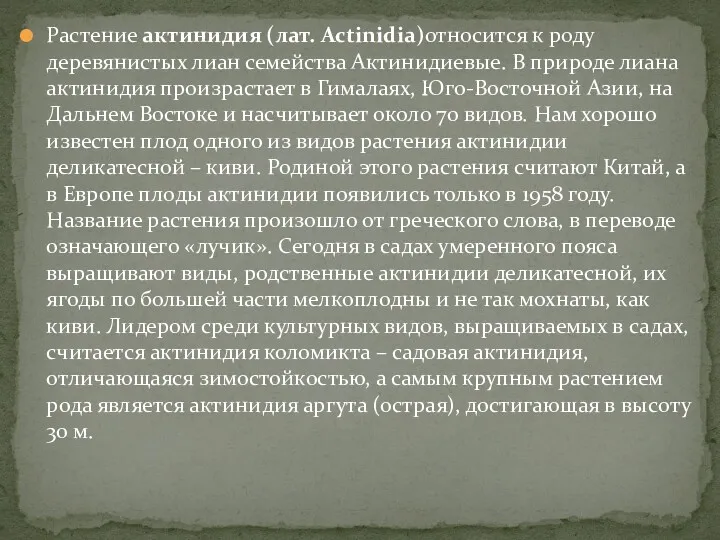 Растение актинидия (лат. Actinidia)относится к роду деревянистых лиан семейства Актинидиевые. В природе лиана актинидия произрастает в Гималаях, Юго-Восточной Азии, на Дальнем Востоке и насчитывает около 70 видов. Нам хорошо известен плод одного из видов растения актинидии деликатесной – киви. Родиной этого растения считают Китай, а в Европе плоды актинидии появились только в 1958 году. Название растения произошло от греческого слова, в переводе означающего «лучик». Сегодня в садах умеренного пояса выращивают виды, родственные актинидии деликатесной, их ягоды по большей части мелкоплодны и не так мохнаты, как киви. Лидером среди культурных видов, выращиваемых в садах, считается актинидия коломикта – садовая актинидия, отличающаяся зимостойкостью, а самым крупным растением рода является актинидия аргута (острая), достигающая в высоту 30 м.